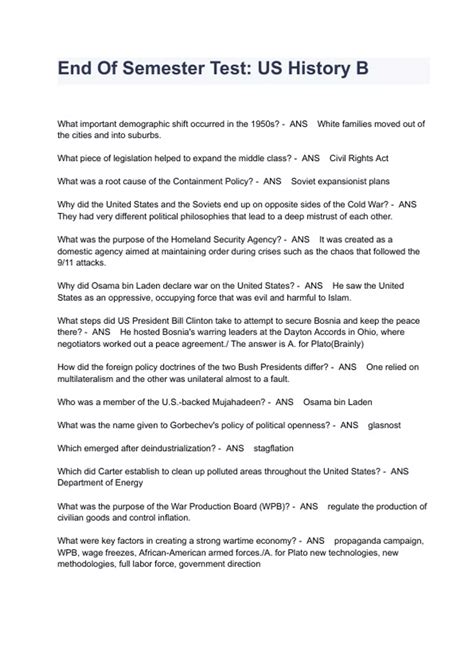 End Of Semester Test: US History B

What important demographic shift occurred in the 1950s? - ANS White families moved out of the cities and into suburbs.

What piece of legislation helped to expand the middle class? - ANS Civil Rights Act

What was a root cause of the Containment Policy? - ANS Soviet expansionist plans

Why did the United States and the Soviets end up on opposite sides of the Cold War? - ANS They had very different political philosophies that lead to a deep mistrust of each other.

What was the purpose of the Homeland Security Agency? - ANS It was created as a domestic agency aimed at maintaining order during crises such as the chaos that followed the 9/11 attacks.

Why did Osama bin Laden declare war on the United States? - ANS He saw the United States as an oppressive, occupying force that was evil and harmful to Islam.

What steps did US President Bill Clinton take to attempt to secure Bosnia and keep the peace there? - ANS He hosted Bosnia's warring leaders at the Dayton Accords in Ohio, where negotiators worked out a peace agreement./ The answer is A. for Plato(Brainly)

How did the foreign policy doctrines of the two Bush Presidents differ? - ANS One relied on multilateralism and the other was unilateral almost to a fault.

Who was a member of the U.S.-backed Mujahadeen? - ANS Osama bin Laden

What was the name given to Gorbechev's policy of political openness? - ANS glasnost

Which emerged after deindustrialization? - ANS stagflation

Which did Carter establish to clean up polluted areas throughout the United States? - ANS Department of Energy

What was the purpose of the War Production Board (WPB)? - ANS regulate the production of civilian goods and control inflation.

What were key factors in creating a strong wartime economy? - ANS propaganda campaign, WPB, wage freezes, African-American armed forces./A. for Plato new technologies, new methodologies, full labor force, government direction